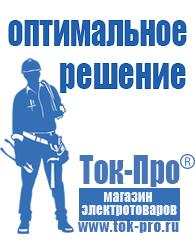 оптимальное решение

Ток-Про®

магазин электротоваров

www.tok-pro.ru